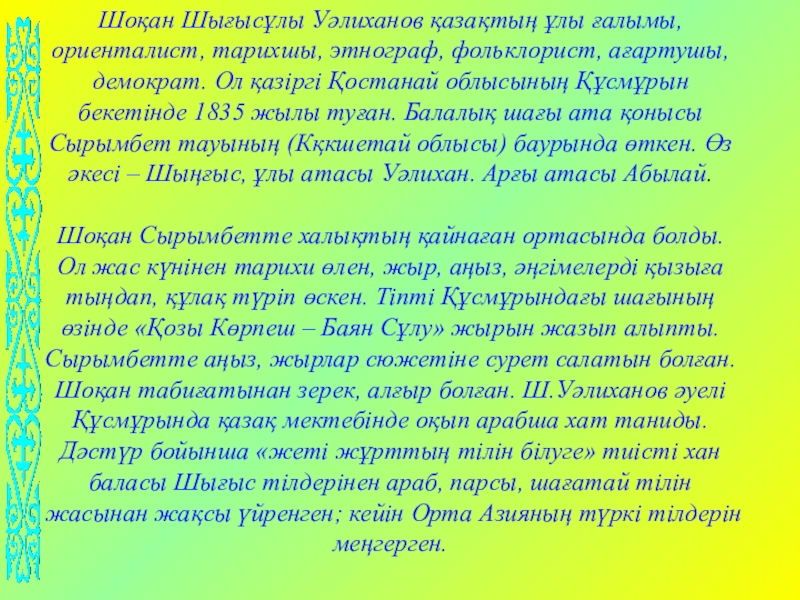 Шоқан Шығысұлы Уәлиханов қазақтың ұлы ғалымы, ориенталист, тарихшы, этнограф, фольклорист, ағартушы, демократ. Ол қазіргі Қостанай облысының Құсмұрын бекетінде 1835 жылы туған. Балалық шағы ата қонысы Сырымбет тауының (Кқкшетай облысы) баурында өткен. Өз әкесі – Шыңғыс, ұлы атасы Уәлихан. Арғы атасы Абылай.

Шоқан Сырымбетте халықтың қайнаған ортасында болды. Ол жас күнінен тарихи өлен, жыр, аңыз, әңгімелерді қызыға тыңдап, құлақ түріп өскен. Тіпті Құсмұрындағы шағының өзінде «Қозы Көрпеш – Баян Сұлу» жырын жазып алыпты. Сырымбетте аңыз, жырлар сюжетіне сурет салатын болған. Шоқан табиғатынан зерек, алғыр болған. Ш.Уәлиханов әуелі Құсмұрында қазақ мектебінде оқып арабша хат таниды. Дәстүр бойынша «жеті жұрттың тілін білуге» тиісті хан баласы Шығыс тілдерінен араб, парсы, шағатай тілін жасынан жақсы үйренген; кейін Орта Азияның түркі тілдерін меңгерген.